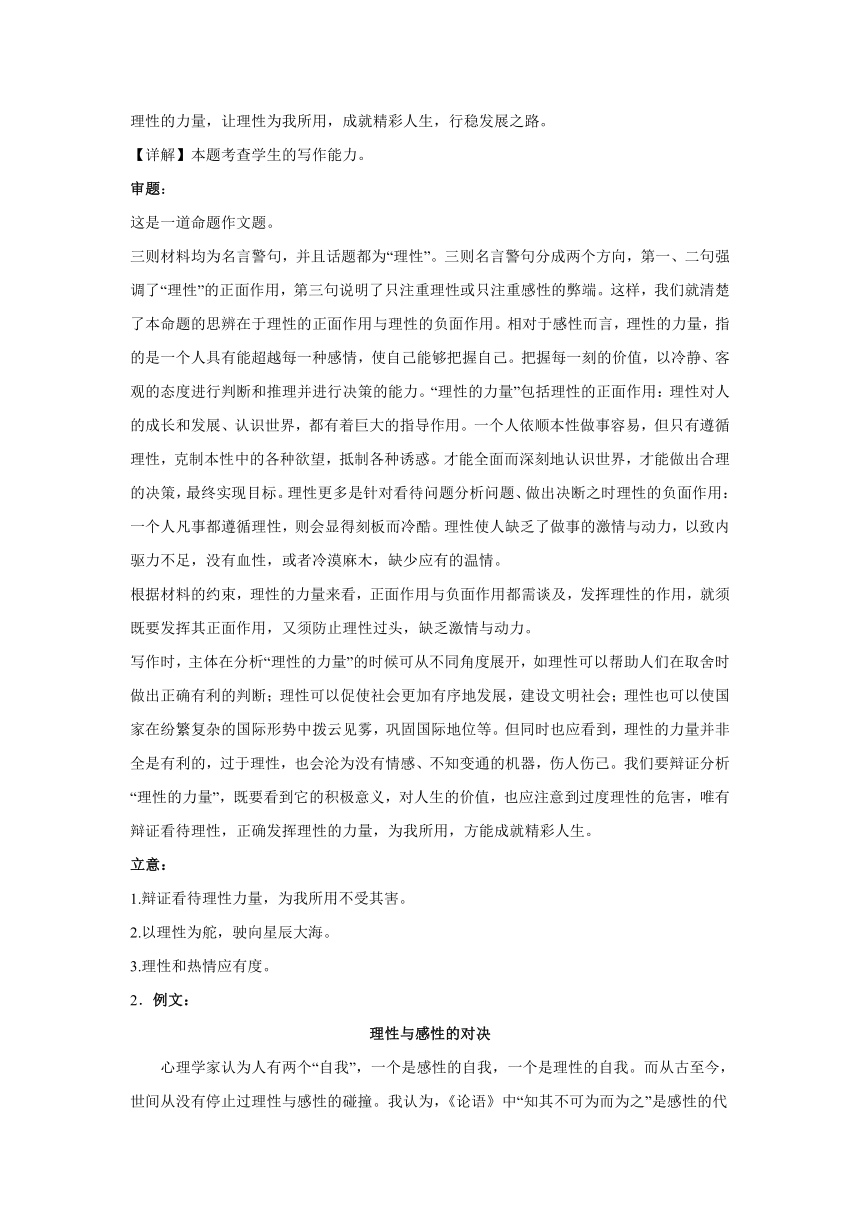 理性的力量，让理性为我所用，成就精彩人生，行稳发展之路。

【详解】本题考查学生的写作能力。

审题：

这是一道命题作文题。

三则材料均为名言警句，并且话题都为“理性”。三则名言警句分成两个方向，第一、二句强调了“理性”的正面作用，第三句说明了只注重理性或只注重感性的弊端。这样，我们就清楚了本命题的思辨在于理性的正面作用与理性的负面作用。相对于感性而言，理性的力量，指的是一个人具有能超越每一种感情，使自己能够把握自己。把握每一刻的价值，以冷静、客观的态度进行判断和推理并进行决策的能力。“理性的力量”包括理性的正面作用：理性对人的成长和发展、认识世界，都有着巨大的指导作用。一个人依顺本性做事容易，但只有遵循理性，克制本性中的各种欲望，抵制各种诱惑。才能全面而深刻地认识世界，才能做出合理的决策，最终实现目标。理性更多是针对看待问题分析问题、做出决断之时理性的负面作用：一个人凡事都遵循理性，则会显得刻板而冷酷。理性使人缺乏了做事的激情与动力，以致内驱力不足，没有血性，或者冷漠麻木，缺少应有的温情。

根据材料的约束，理性的力量来看，正面作用与负面作用都需谈及，发挥理性的作用，就须既要发挥其正面作用，又须防止理性过头，缺乏激情与动力。

写作时，主体在分析“理性的力量”的时候可从不同角度展开，如理性可以帮助人们在取舍时做出正确有利的判断；理性可以促使社会更加有序地发展，建设文明社会；理性也可以使国家在纷繁复杂的国际形势中拨云见雾，巩固国际地位等。但同时也应看到，理性的力量并非全是有利的，过于理性，也会沦为没有情感、不知变通的机器，伤人伤己。我们要辩证分析“理性的力量”，既要看到它的积极意义，对人生的价值，也应注意到过度理性的危害，唯有辩证看待理性，正确发挥理性的力量，为我所用，方能成就精彩人生。

立意：

1.辩证看待理性力量，为我所用不受其害。

2.以理性为舵，驶向星辰大海。

3.理性和热情应有度。

2．例文：

理性与感性的对决

心理学家认为人有两个“自我”，一个是感性的自我，一个是理性的自我。而从古至今，世间从没有停止过理性与感性的碰撞。我认为，《论语》中“知其不可为而为之”是感性的代